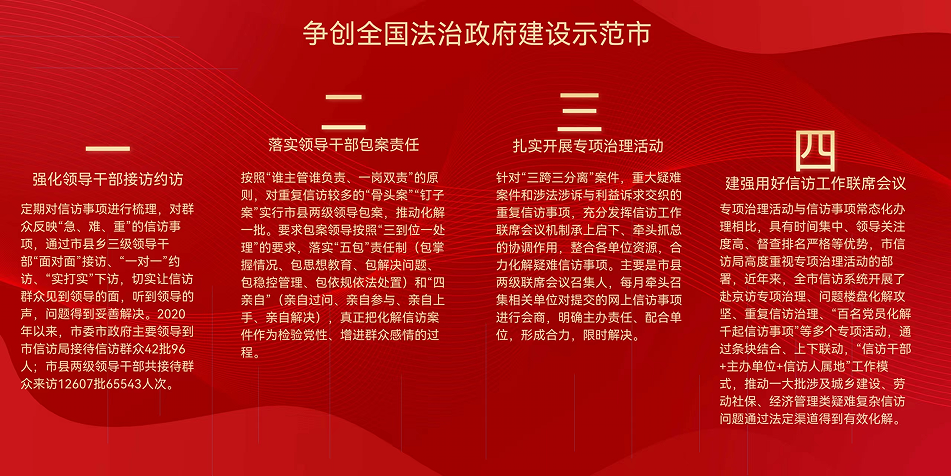 争创全国法治政府建设示范市

一

强化领导干部接访约访

定期对信访事项进行梳理，对群众反映“急、难、重”的信访事项，通过市县乡三级领导干部“面对面”接访、“一对一”约访、“实打实”下访，切实让信访群众见到领导的面，听到领导的声，问题得到妥善解决。2020年以来，市委市政府主要领导到市信访局接待信访群众42批96人；市县两级领导干部共接待群众来访12607批65543人次。

二

落实领导干部包案责任

按照“谁主管谁负责、一岗双责”的原则，对重复信访较多的“骨头案”“钉子案”实行市县两级领导包案，推动化解一批。要求包案领导按照“三到位一处理”的要求，落实“五包”责任制（包掌握情况、包思想教育、包解决问题、包稳控管理、包依规依法处置）和“四亲自”（亲自过问、亲自参与、亲自上手、亲自解决），真正把化解信访案件作为检验党性、增进群众感情的过程。

三

扎实开展专项治理活动

针对“三跨三分离”案件，重大疑难案件和涉法涉诉与利益诉求交织的重复信访事项，充分发挥信访工作联席会议机制承上启下、牵头抓总的协调作用，整合各单位资源，合力化解疑难信访事项。主要是市县两级联席会议召集人，每月牵头召集相关单位对提交的网上信访事项进行会商，明确主办责任、配合单位，形成合力，限时解决。

四

建强用好信访工作联席会议

专项治理活动与信访事项常态化办理相比，具有时间集中、领导关注度高、督查排名严格等优势，市信访局高度重视专项治理活动的部署，近年来，全市信访系统开展了赴京访专项治理、问题楼盘化解攻坚、重复信访治理、“百名党员化解千起信访事项”等多个专项活动，通过条块结合、上下联动，“信访干部+主办单位+信访人属地”工作模式，推动一大批涉及城乡建设、劳动社保、经济管理类疑难复杂信访问题通过法定渠道得到有效化解。